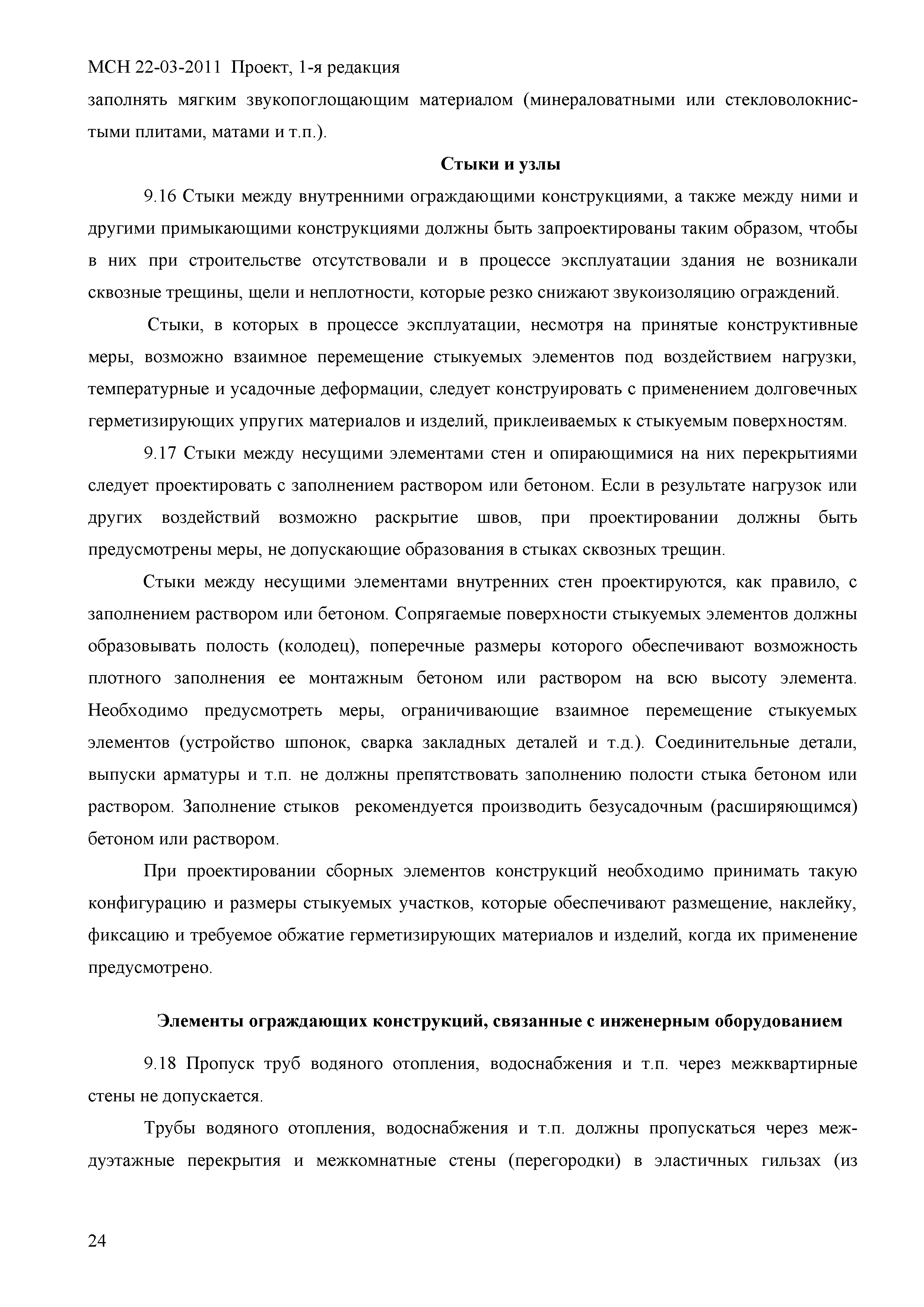 МСН 22-03-2011 Проект, 1-я редакция

заполнять мягким звукопоглощающим материалом (минераловатными или стекловолокнистыми плитами, матами и т.п.).

Стыки и узлы

9.16 Стыки между внутренними ограждающими конструкциями, а также между ними и другими примыкающими конструкциями должны быть запроектированы таким образом, чтобы в них при строительстве отсутствовали и в процессе эксплуатации здания не возникали сквозные трещины, щели и неплотности, которые резко снижают звукоизоляцию ограждений.

Стыки, в которых в процессе эксплуатации, несмотря на принятые конструктивные меры, возможно взаимное перемещение стыкуемых элементов под воздействием нагрузки, температурные и усадочные деформации, следует конструировать с применением долговечных герметизирующих упругих материалов и изделий, приклеиваемых к стыкуемым поверхностям.

9.17 Стыки между несущими элементами стен и опирающимися на них перекрытиями следует проектировать с заполнением раствором или бетоном. Если в результате нагрузок или других воздействий возможно раскрытие швов, при проектировании должны быть предусмотрены меры, не допускающие образования в стыках сквозных трещин.

Стыки между несущими элементами внутренних стен проектируются, как правило, с заполнением раствором или бетоном. Сопрягаемые поверхности стыкуемых элементов должны образовывать полость (колодец), поперечные размеры которого обеспечивают возможность плотного заполнения ее монтажным бетоном или раствором на всю высоту элемента. Необходимо предусмотреть меры, ограничивающие взаимное перемещение стыкуемых элементов (устройство шпонок, сварка закладных деталей и т.д.). Соединительные детали, выпуски арматуры и т.п. не должны препятствовать заполнению полости стыка бетоном или раствором. Заполнение стыков рекомендуется производить безусадочным (расширяющимся) бетоном или раствором.

При проектировании сборных элементов конструкций необходимо принимать такую конфигурацию и размеры стыкуемых участков, которые обеспечивают размещение, наклейку, фиксацию и требуемое обжатие герметизирующих материалов и изделий, когда их применение предусмотрено.

Элементы ограждающих конструкций, связанные с инженерным оборудованием

9.18 Пропуск труб водяного отопления, водоснабжения и т.п. через межквартирные стены не допускается.

Трубы водяного отопления, водоснабжения и т.п. должны пропускаться через междуэтажные перекрытия и межкомнатные стены (перегородки) в эластичных гильзах (из

24